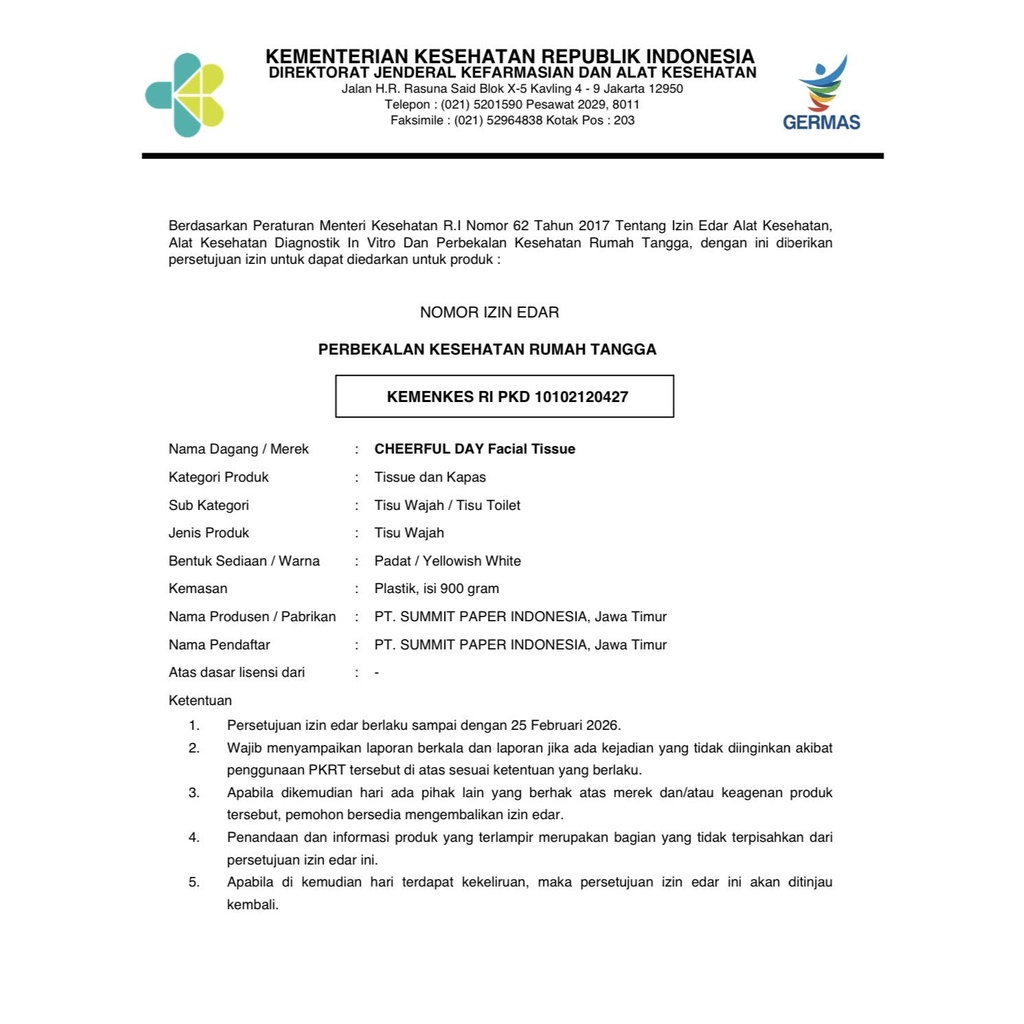 KEMENTERIAN KESEHATAN REPUBLIK INDONESIA
DIREKTORAT JENDERAL KEFARMASIAN DAN ALAT KESEHATAN
Jalan H.R. Rasuna Said Blok X-5 Kavling 4 - 9 Jakarta 12950
Telepon : (021) 5201590 Pesawat 2029, 8011
Faksimile : (021) 52964838 Kotak Pos : 203

GERMAS

Berdasarkan Peraturan Menteri Kesehatan R.I Nomor 62 Tahun 2017 Tentang Izin Edar Alat Kesehatan, Alat Kesehatan Diagnostik In Vitro Dan Perbekalan Kesehatan Rumah Tangga, dengan ini diberikan persetujuan izin untuk dapat diedarkan untuk produk :

NOMOR IZIN EDAR

PERBEKALAN KESEHATAN RUMAH TANGGA

KEMENKES RI PKD 10102120427

Nama Dagang / Merek : CHEERFUL DAY Facial Tissue
Kategori Produk : Tissue dan Kapas
Sub Kategori : Tisu Wajah / Tisu Toilet
Jenis Produk : Tisu Wajah
Bentuk Sediaan / Warna : Padat / Yellowish White
Kemasan : Plastik, isi 900 gram
Nama Produsen / Pabrikan : PT. SUMMIT PAPER INDONESIA, Jawa Timur
Nama Pendaftar : PT. SUMMIT PAPER INDONESIA, Jawa Timur
Atas dasar lisensi dari : -
Ketentuan
1. Persetujuan izin edar berlaku sampai dengan 25 Februari 2026.
2. Wajib menyampaikan laporan berkala dan laporan jika ada kejadian yang tidak diinginkan akibat penggunaan PKRT tersebut di atas sesuai ketentuan yang berlaku.
3. Apabila dikemudian hari ada pihak lain yang berhak atas merek dan/atau keagenan produk tersebut, pemohon bersedia mengembalikan izin edar.
4. Penandaan dan informasi produk yang terlampir merupakan bagian yang tidak terpisahkan dari persetujuan izin edar ini.
5. Apabila di kemudian hari terdapat kekeliruan, maka persetujuan izin edar ini akan ditinjau kembali.